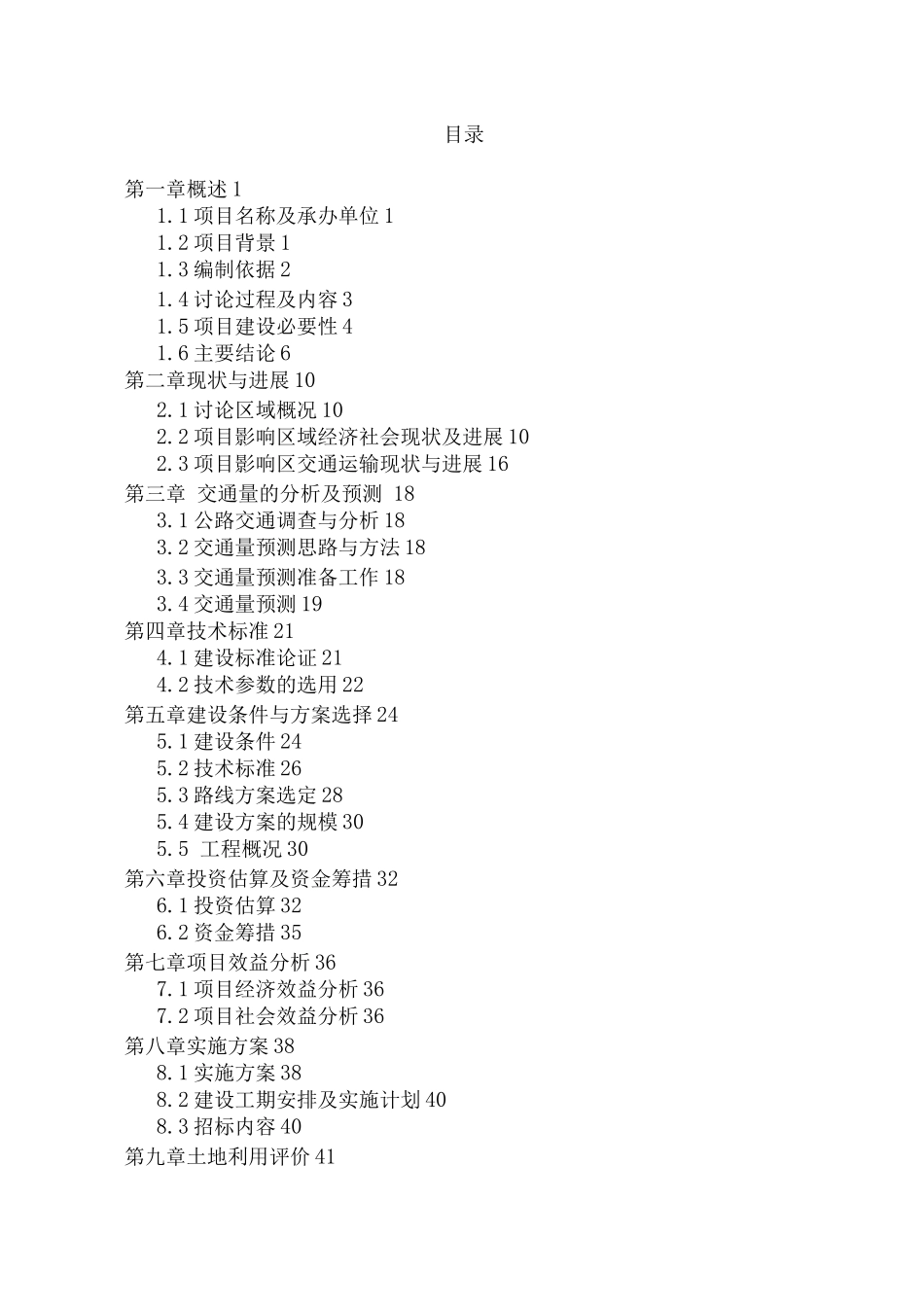 目录

第一章概述 1
1.1 项目名称及承办单位 1
1.2 项目背景 1
1.3 编制依据 2
1.4 讨论过程及内容 3
1.5 项目建设必要性 4
1.6 主要结论 6
第二章现状与进展 10
2.1 讨论区域概况 10
2.2 项目影响区域经济社会现状及进展 10
2.3 项目影响区交通运输现状与进展 16
第三章 交通量的分析及预测 18
3.1 公路交通调查与分析 18
3.2 交通量预测思路与方法 18
3.3 交通量预测准备工作 18
3.4 交通量预测 19
第四章技术标准 21
4.1 建设标准论证 21
4.2 技术参数的选用 22
第五章建设条件与方案选择 24
5.1 建设条件 24
5.2 技术标准 26
5.3 路线方案选定 28
5.4 建设方案的规模 30
5.5 工程概况 30
第六章投资估算及资金筹措 32
6.1 投资估算 32
6.2 资金筹措 35
第七章项目效益分析 36
7.1 项目经济效益分析 36
7.2 项目社会效益分析 36
第八章实施方案 38
8.1 实施方案 38
8.2 建设工期安排及实施计划 40
8.3 招标内容 40
第九章土地利用评价 41